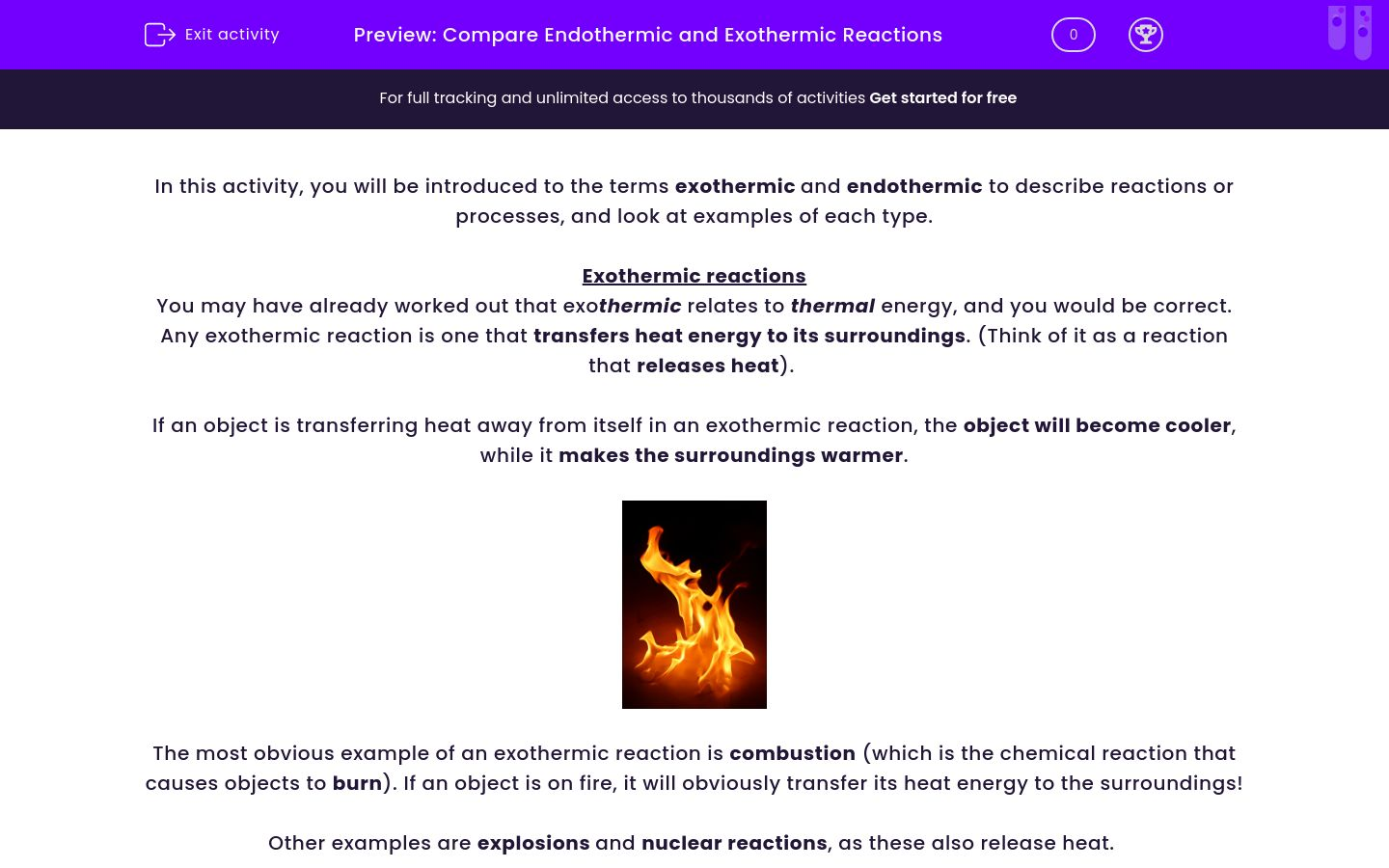 Exit activity

Preview: Compare Endothermic and Exothermic Reactions

0

For full tracking and unlimited access to thousands of activities Get started for free

In this activity, you will be introduced to the terms exothermic and endothermic to describe reactions or processes, and look at examples of each type.

Exothermic reactions
You may have already worked out that exothermic relates to thermal energy, and you would be correct. Any exothermic reaction is one that transfers heat energy to its surroundings. (Think of it as a reaction that releases heat).

If an object is transferring heat away from itself in an exothermic reaction, the object will become cooler, while it makes the surroundings warmer.

The most obvious example of an exothermic reaction is combustion (which is the chemical reaction that causes objects to burn). If an object is on fire, it will obviously transfer its heat energy to the surroundings!

Other examples are explosions and nuclear reactions, as these also release heat.